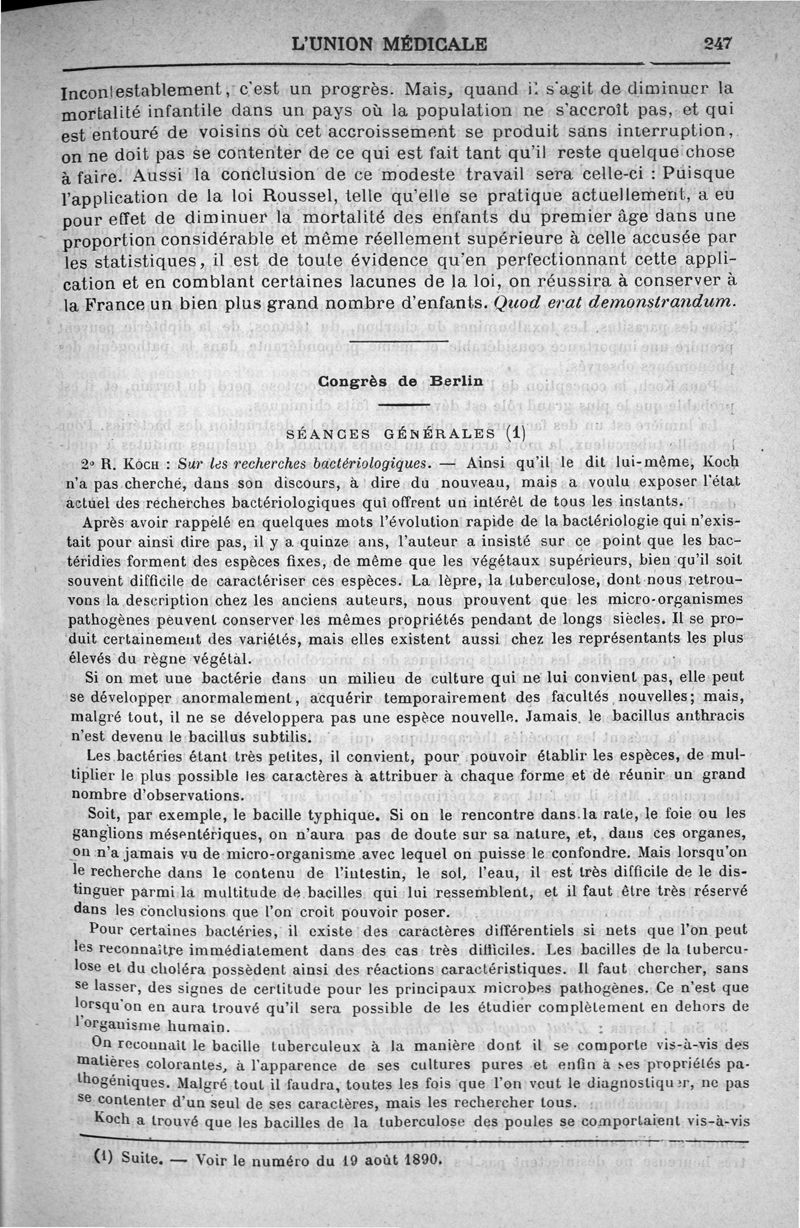 L'UNION MÉDICALE 247

Incontestablement, c'est un progrès. Mais, quand il s'agit de diminuer la mortalité infantile dans un pays où la population ne s'accroît pas, et qui est entouré de voisins où cet accroissement se produit sans interruption, on ne doit pas se contenter de ce qui est fait tant qu'il reste quelque chose à faire. Aussi la conclusion de ce modeste travail sera celle-ci : Puisque l'application de la loi Roussel, telle qu'elle se pratique actuellement, a eu pour effet de diminuer la mortalité des enfants du premier âge dans une proportion considérable et même réellement supérieure à celle accusée par les statistiques, il est de toute évidence qu'en perfectionnant cette application et en comblant certaines lacunes de la loi, on réussira à conserver à la France un bien plus grand nombre d'enfants. Quod erat demonstrandum.

Congrès de Berlin

SÉANCES GÉNÉRALES (1)

2° R. Koch : Sur les recherches bactériologiques. — Ainsi qu'il le dit lui-même, Koch n'a pas cherché, dans son discours, à dire du nouveau, mais a voulu exposer l'état actuel des recherches bactériologiques qui offrent un intérêt de tous les instants.

Après avoir rappelé en quelques mots l'évolution rapide de la bactériologie qui n'existait pour ainsi dire pas, il y a quinze ans, l'auteur a insisté sur ce point que les bactéridies forment des espèces fixes, de même que les végétaux supérieurs, bien qu'il soit souvent difficile de caractériser ces espèces. La lèpre, la tuberculose, dont nous retrouvons la description chez les anciens auteurs, nous prouvent que les micro-organismes pathogènes peuvent conserver les mêmes propriétés pendant de longs siècles. Il se produit certainement des variétés, mais elles existent aussi chez les représentants les plus élevés du règne végétal.

Si on met une bactérie dans un milieu de culture qui ne lui convient pas, elle peut se développer anormalement, acquérir temporairement des facultés nouvelles; mais, malgré tout, il ne se développera pas une espèce nouvelle. Jamais le bacillus anthracis n'est devenu le bacillus subtilis.

Les bactéries étant très petites, il convient, pour pouvoir établir les espèces, de multiplier le plus possible les caractères à attribuer à chaque forme et de réunir un grand nombre d'observations.

Soit, par exemple, le bacille typhique. Si on le rencontre dans la rate, le foie ou les ganglions mésentériques, on n'aura pas de doute sur sa nature, et, dans ces organes, on n'a jamais vu de micro-organisme avec lequel on puisse le confondre. Mais lorsqu'on le recherche dans le contenu de l'intestin, le sol, l'eau, il est très difficile de le distinguer parmi la multitude de bacilles qui lui ressemblent, et il faut être très réservé dans les conclusions que l'on croit pouvoir poser.

Pour certaines bactéries, il existe des caractères différentiels si nets que l'on peut les reconnaître immédiatement dans des cas très difficiles. Les bacilles de la tuberculose et du choléra possèdent ainsi des réactions caractéristiques. Il faut chercher, sans se lasser, des signes de certitude pour les principaux microbes pathogènes. Ce n'est que lorsqu'on en aura trouvé qu'il sera possible de les étudier complètement en dehors de l'organisme humain.

On reconnaît le bacille tuberculeux à la manière dont il se comporte vis-à-vis des matières colorantes, à l'apparence de ses cultures pures et enfin à ses propriétés pathogéniques. Malgré tout il faudra, toutes les fois que l'on veut le diagnostiquer, ne pas se contenter d'un seul de ses caractères, mais les rechercher tous.

Koch a trouvé que les bacilles de la tuberculose des poules se comportaient vis-à-vis

(1) Suite. — Voir le numéro du 19 août 1890.